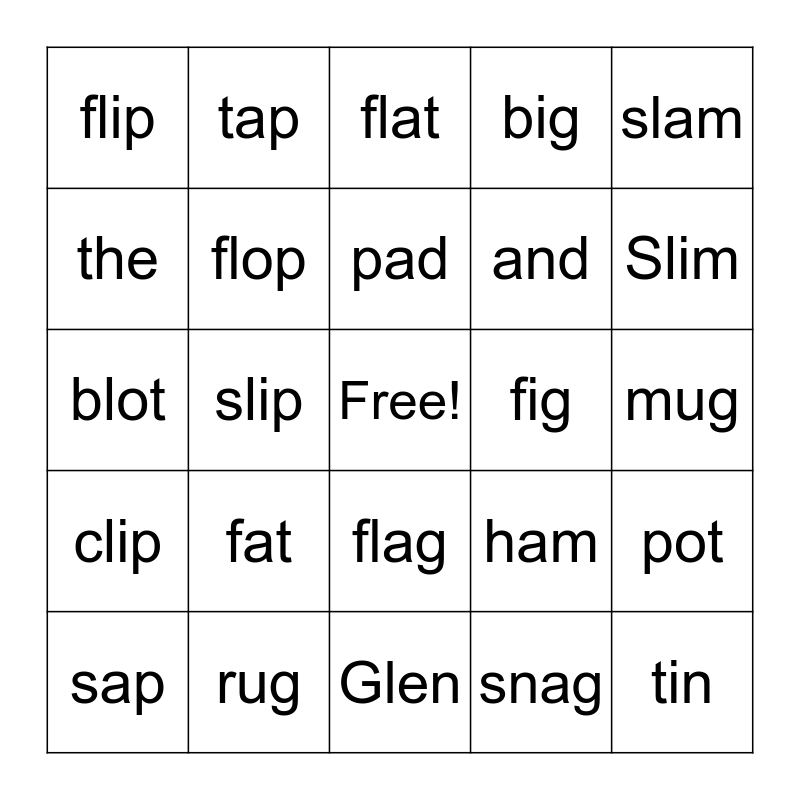 | flip | tap | flat | big | slam |
|---|---|---|---|---|
| the | flop | pad | and | Slim |
| blot | slip | Free! | fig | mug |
| clip | fat | flag | ham | pot |
| sap | rug | Glen | snag | tin |